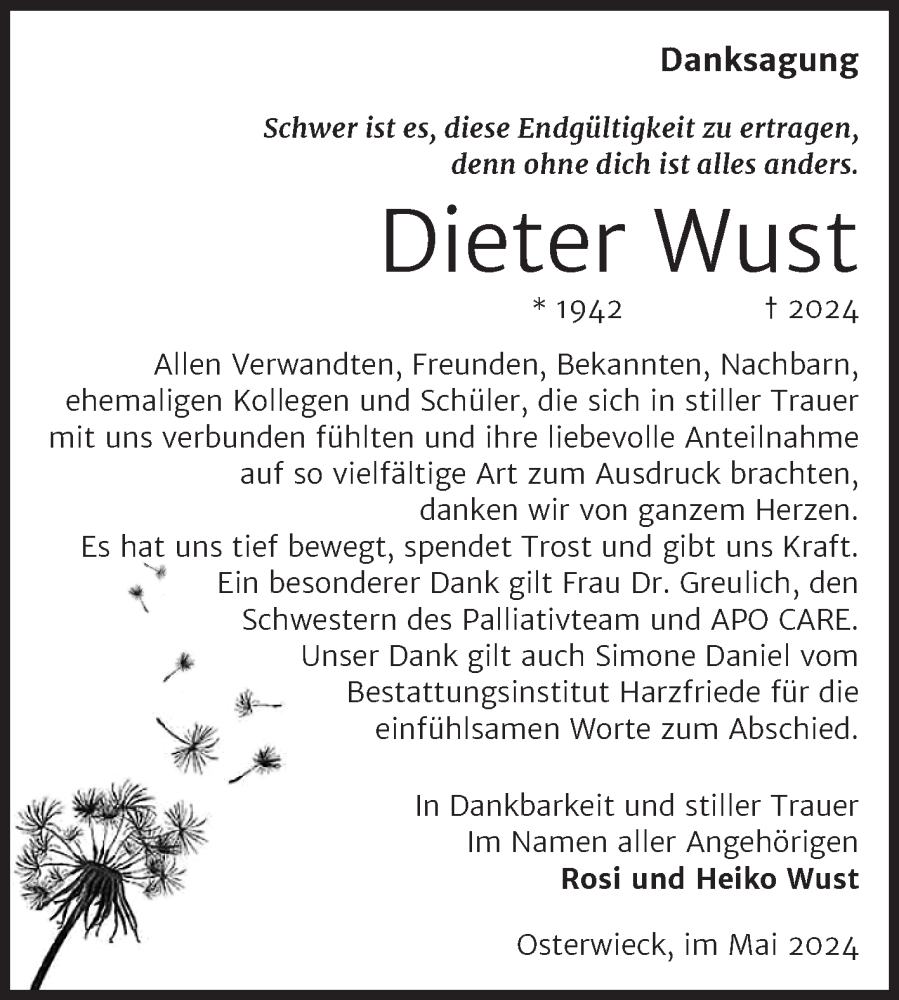 Danksagung

Schwer ist es, diese Endgültigkeit zu ertragen, denn ohne dich ist alles anders.

Dieter Wust

* 1942 † 2024

Allen Verwandten, Freunden, Bekannten, Nachbarn, ehemaligen Kollegen und Schüler, die sich in stiller Trauer mit uns verbunden fühlten und ihre liebevolle Anteilnahme auf so vielfältige Art zum Ausdruck brachten, danken wir von ganzem Herzen.
Es hat uns tief bewegt, spendet Trost und gibt uns Kraft.
Ein besonderer Dank gilt Frau Dr. Greulich, den Schwestern des Palliativteam und APO CARE.
Unser Dank gilt auch Simone Daniel vom Bestattungsinstitut Harzfriede für die einfühlsamen Worte zum Abschied.

In Dankbarkeit und stiller Trauer
Im Namen aller Angehörigen
Rosi und Heiko Wust

Osterwieck, im Mai 2024